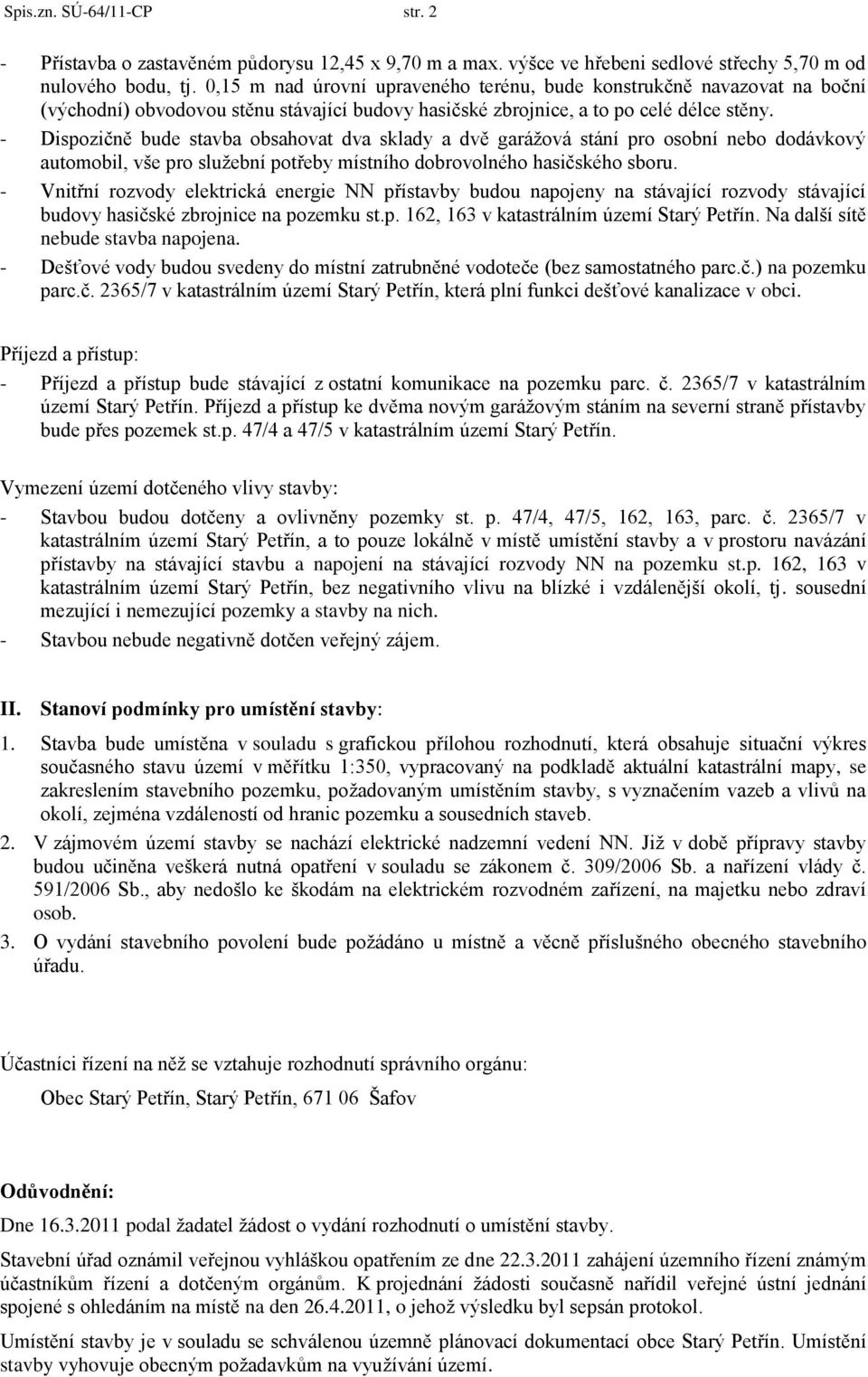 Spis.zn. SÚ-64/11-CP str. 2

- Přístavba o zastavěném půdorysu 12,45 x 9,70 m a max. výšce ve hřebeni sedlové střechy 5,70 m od nulového bodu, tj. 0,15 m nad úrovní upraveného terénu, bude konstrukčně navazovat na boční (východní) obvodovou stěnu stávající budovy hasičské zbrojnice, a to po celé délce stěny.
- Dispozičně bude stavba obsahovat dva sklady a dvě garážová stání pro osobní nebo dodávkový automobil, vše pro služební potřeby místního dobrovolného hasičského sboru.
- Vnitřní rozvody elektrická energie NN přístavby budou napojeny na stávající rozvody stávající budovy hasičské zbrojnice na pozemku st.p. 162, 163 v katastrálním území Starý Petřín. Na další sítě nebude stavba napojena.
- Dešťové vody budou svedeny do místní zatrubněné vodoteče (bez samostatného parc.č.) na pozemku parc.č. 2365/7 v katastrálním území Starý Petřín, která plní funkci dešťové kanalizace v obci.

Příjezd a přístup:
- Příjezd a přístup bude stávající z ostatní komunikace na pozemku parc. č. 2365/7 v katastrálním území Starý Petřín. Příjezd a přístup ke dvěma novým garážovým stáním na severní straně přístavby bude přes pozemek st.p. 47/4 a 47/5 v katastrálním území Starý Petřín.

Vymezení území dotčeného vlivy stavby:
- Stavbou budou dotčeny a ovlivněny pozemky st. p. 47/4, 47/5, 162, 163, parc. č. 2365/7 v katastrálním území Starý Petřín, a to pouze lokálně v místě umístění stavby a v prostoru navázání přístavby na stávající stavbu a napojení na stávající rozvody NN na pozemku st.p. 162, 163 v katastrálním území Starý Petřín, bez negativního vlivu na blízké i vzdálenější okolí, tj. sousední mezující i nemezující pozemky a stavby na nich.
- Stavbou nebude negativně dotčen veřejný zájem.

II. Stanoví podmínky pro umístění stavby:
1. Stavba bude umístěna v souladu s grafickou přílohou rozhodnutí, která obsahuje situační výkres současného stavu území v měřítku 1:350, vypracovaný na podkladě aktuální katastrální mapy, se zakreslením stavebního pozemku, požadovaným umístěním stavby, s vyznačením vazeb a vlivů na okolí, zejména vzdáleností od hranic pozemku a sousedních staveb.
2. V zájmovém území stavby se nachází elektrické nadzemní vedení NN. Již v době přípravy stavby budou učiněna veškerá nutná opatření v souladu se zákonem č. 309/2006 Sb. a nařízení vlády č. 591/2006 Sb., aby nedošlo ke škodám na elektrickém rozvodném zařízení, na majetku nebo zdraví osob.
3. O vydání stavebního povolení bude požádáno u místně a věcně příslušného obecného stavebního úřadu.

Účastníci řízení na něž se vztahuje rozhodnutí správního orgánu:

Obec Starý Petřín, Starý Petřín, 671 06 Šafov

Odůvodnění:

Dne 16.3.2011 podal žadatel žádost o vydání rozhodnutí o umístění stavby.

Stavební úřad oznámil veřejnou vyhláškou opatřením ze dne 22.3.2011 zahájení územního řízení známým účastníkům řízení a dotčeným orgánům. K projednání žádosti současně nařídil veřejné ústní jednání spojené s ohledáním na místě na den 26.4.2011, o jehož výsledku byl sepsán protokol.

Umístění stavby je v souladu se schválenou územně plánovací dokumentací obce Starý Petřín. Umístění stavby vyhovuje obecným požadavkům na využívání území.